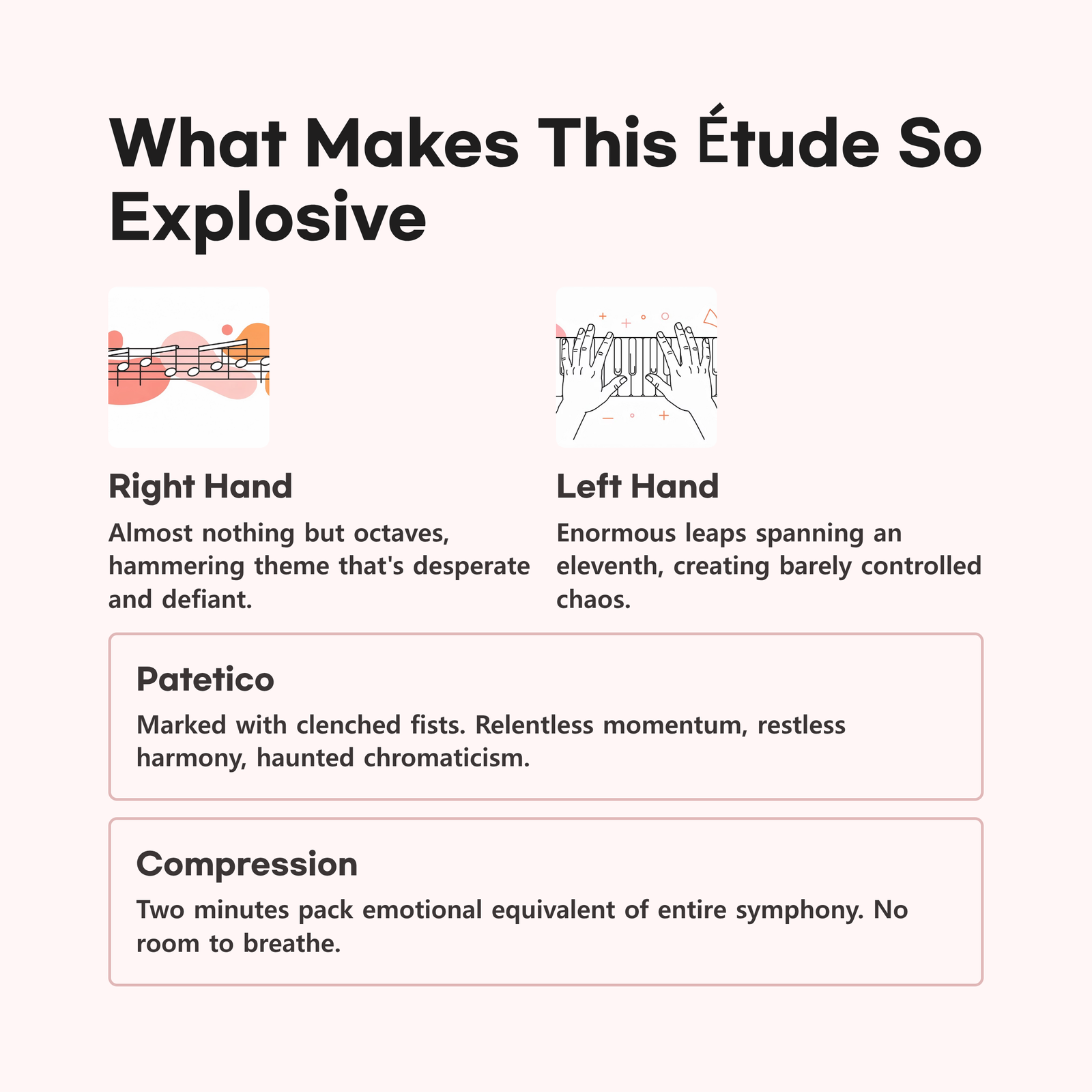 What Makes This Étude So Explosive

Right Hand

Almost nothing but octaves, hammering theme that's desperate and defiant.

Left Hand

Enormous leaps spanning an eleventh, creating barely controlled chaos.

Patetico

Marked with clenched fists. Relentless momentum, restless harmony, haunted chromaticism.

Compression

Two minutes pack emotional equivalent of entire symphony. No room to breathe.